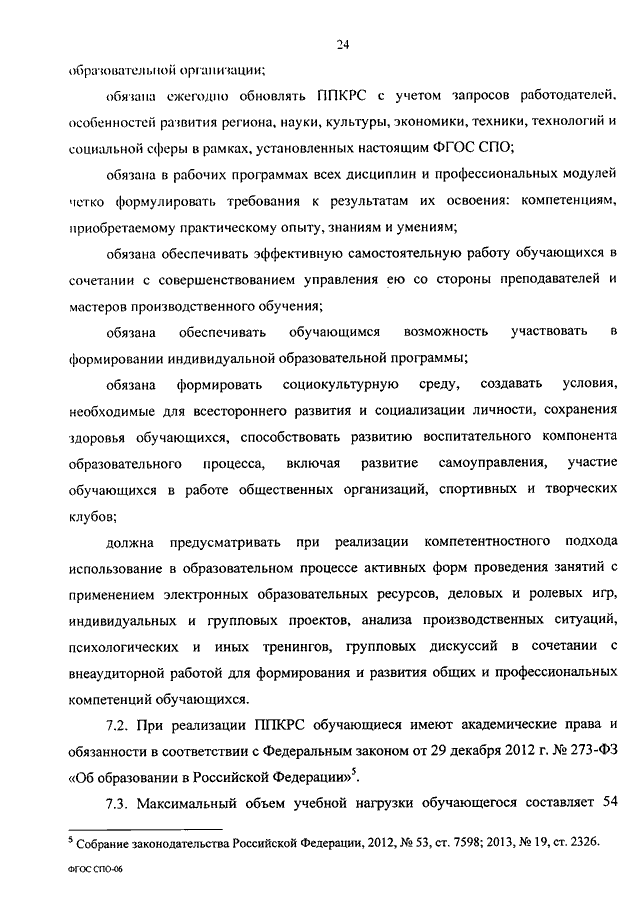 24

образовательной организации;

обязана ежегодно обновлять ППКРС с учетом запросов работодателей, особенностей развития региона, науки, культуры, экономики, техники, технологий и социальной сферы в рамках, установленных настоящим ФГОС СПО;

обязана в рабочих программах всех дисциплин и профессиональных модулей четко формулировать требования к результатам их освоения: компетенциям, приобретаемому практическому опыту, знаниям и умениям;

обязана обеспечивать эффективную самостоятельную работу обучающихся в сочетании с совершенствованием управления ею со стороны преподавателей и мастеров производственного обучения;

обязана обеспечивать обучающимся возможность участвовать в формировании индивидуальной образовательной программы;

обязана формировать социокультурную среду, создавать условия, необходимые для всестороннего развития и социализации личности, сохранения здоровья обучающихся, способствовать развитию воспитательного компонента образовательного процесса, включая развитие самоуправления, участие обучающихся в работе общественных организаций, спортивных и творческих клубов;

должна предусматривать при реализации компетентностного подхода использование в образовательном процессе активных форм проведения занятий с применением электронных образовательных ресурсов, деловых и ролевых игр, индивидуальных и групповых проектов, анализа производственных ситуаций, психологических и иных тренингов, групповых дискуссий в сочетании с внеаудиторной работой для формирования и развития общих и профессиональных компетенций обучающихся.

7.2. При реализации ППКРС обучающиеся имеют академические права и обязанности в соответствии с Федеральным законом от 29 декабря 2012 г. № 273-ФЗ «Об образовании в Российской Федерации»$^5$.

7.3. Максимальный объем учебной нагрузки обучающегося составляет 54

$^5$ Собрание законодательства Российской Федерации, 2012, № 53, ст. 7598; 2013, № 19, ст. 2326.

ФГОС СПО-06